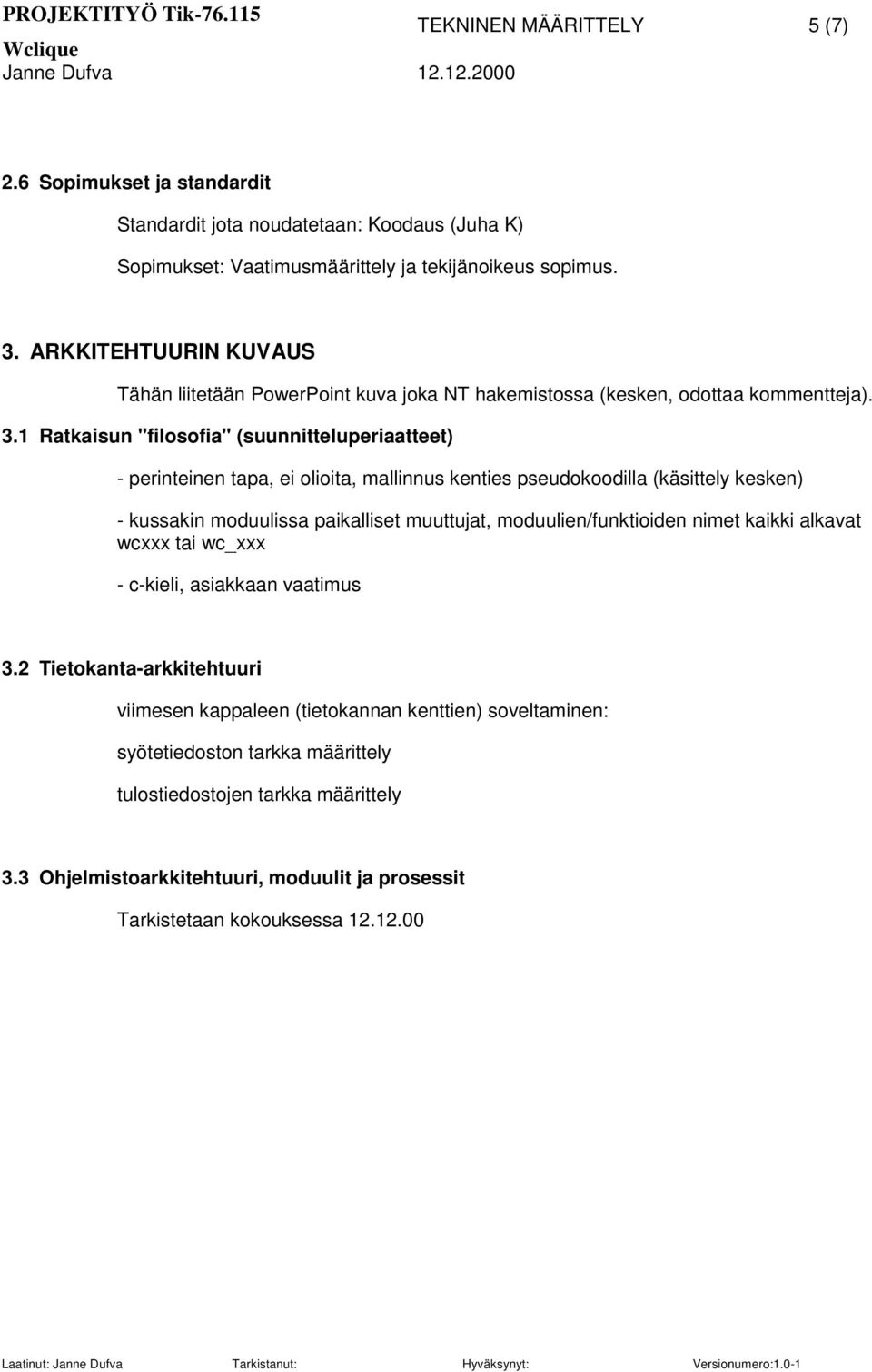 PROJEKTITYÖ Tik-76.115 TEKNINEN MÄÄRITTELY 5 (7)
Wclique
Janne Dufva 12.12.2000

2.6 Sopimukset ja standardit

Standardit jota noudatetaan: Koodaus (Juha K)

Sopimukset: Vaatimusmäärittely ja tekijänoikeus sopimus.

3. ARKKITEHTUURIN KUVAUS

Tähän liitetään PowerPoint kuva joka NT hakemistossa (kesken, odottaa kommentteja).

3.1 Ratkaisun "filosofia" (suunnitteluperiaatteet)

- perinteinen tapa, ei olioita, mallinnus kenties pseudokoodilla (käsittely kesken)

- kussakin moduulissa paikalliset muuttujat, moduulien/funktioiden nimet kaikki alkavat wcxxx tai wc_xxx

- c-kieli, asiakkaan vaatimus

3.2 Tietokanta-arkkitehtuuri

viimesen kappaleen (tietokannan kenttien) soveltaminen:

syötetiedoston tarkka määrittely

tulostiedostojen tarkka määrittely

3.3 Ohjelmistoarkkitehtuuri, moduulit ja prosessit

Tarkistetaan kokouksessa 12.12.00

Laatinut: Janne Dufva Tarkistanut: Hyväksynyt: Versionumero:1.0-1